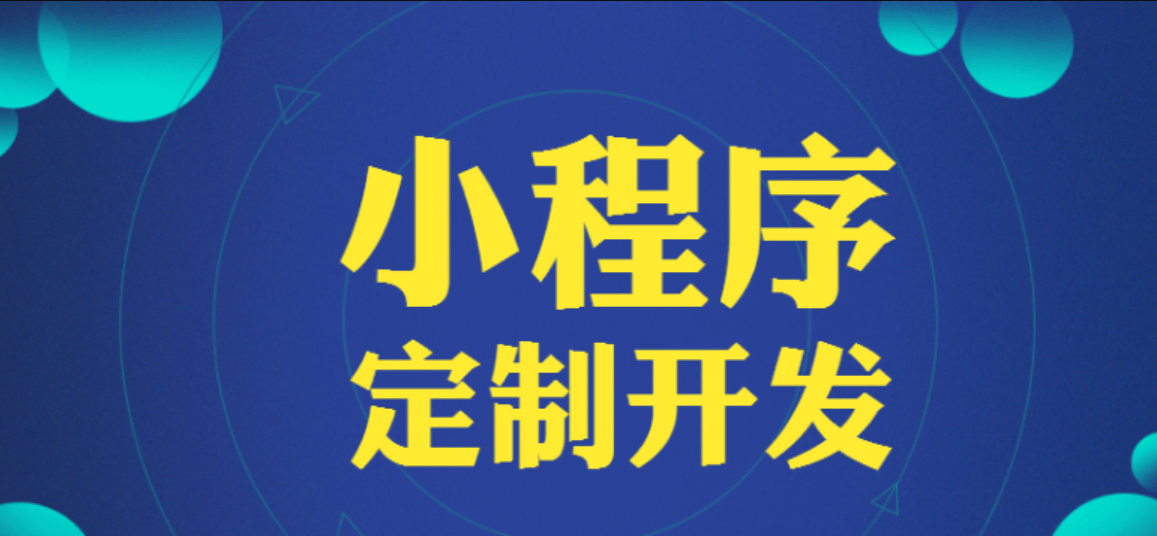 小程序
定制开发